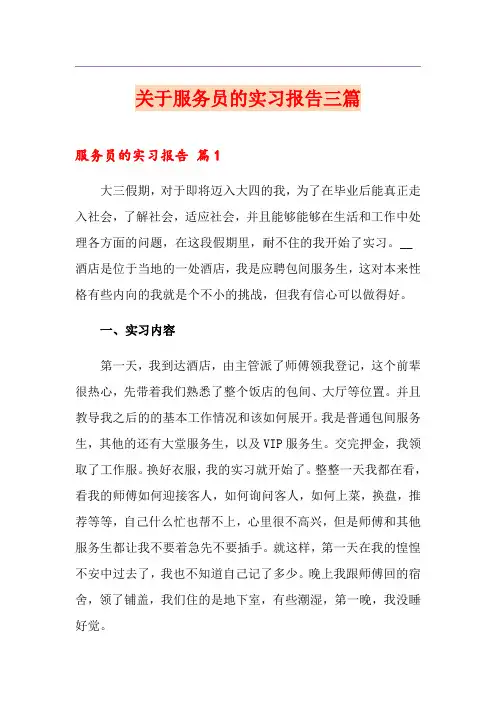 关于服务员的实习报告三篇

服务员的实习报告 篇1

大三假期，对于即将迈入大四的我，为了在毕业后能真正走入社会，了解社会，适应社会，并且能够能够在生活和工作中处理各方面的问题，在这段假期里，耐不住的我开始了实习。__酒店是位于当地的一处酒店，我是应聘包间服务生，这对本来性格有些内向的我就是个不小的挑战，但我有信心可以做得好。

一、实习内容

第一天，我到达酒店，由主管派了师傅领我登记，这个前辈很热心，先带着我们熟悉了整个饭店的包间、大厅等位置。并且教导我之后的的基本工作情况和该如何展开。我是普通包间服务生，其他的还有大堂服务生，以及VIP服务生。交完押金，我领取了工作服。换好衣服，我的实习就开始了。整整一天我都在看，看我的师傅如何迎接客人，如何询问客人，如何上菜，换盘，推荐等等，自己什么忙也帮不上，心里很不高兴，但是师傅和其他服务生都让我不要着急先不要插手。就这样，第一天在我的惶惶不安中过去了，我也不知道自己记了多少。晚上我跟师傅回的宿舍，领了铺盖，我们住的是地下室，有些潮湿，第一晚，我没睡好觉。